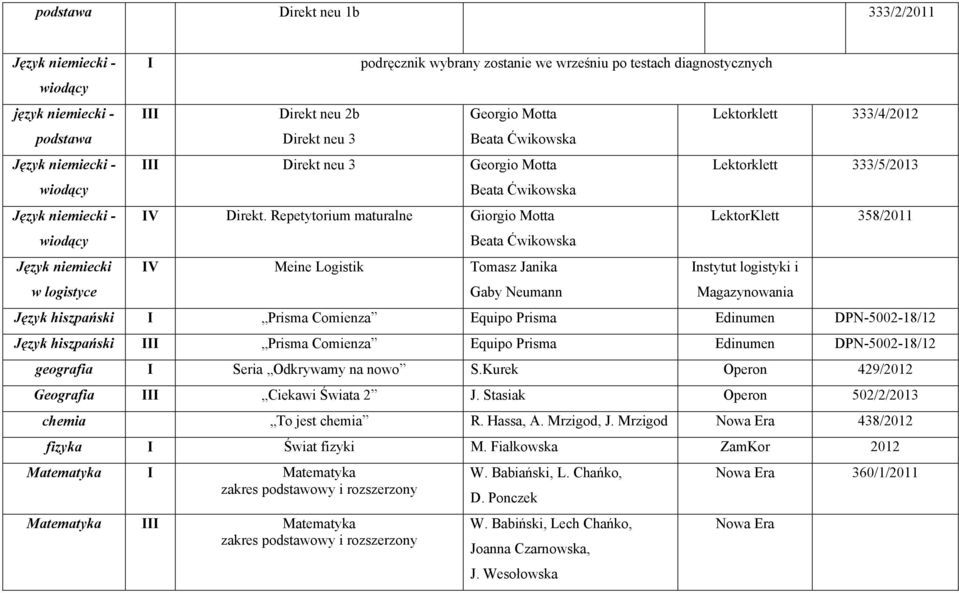 | podstawa | | Direkt neu 1b | | | 333/2/2011 |
|---|---|---|---|---|---|
| Język niemiecki - wiodący | I | podręcznik wybrany zostanie we wrześniu po testach diagnostycznych | | | |
| język niemiecki - podstawa | III | Direkt neu 2b Direkt neu 3 | Georgio Motta Beata Ćwikowska | Lektorklett | 333/4/2012 |
| Język niemiecki - wiodący | III | Direkt neu 3 | Georgio Motta Beata Ćwikowska | Lektorklett | 333/5/2013 |
| Język niemiecki - wiodący | IV | Direkt. Repetytorium maturalne | Giorgio Motta Beata Ćwikowska | LektorKlett | 358/2011 |
| Język niemiecki w logistyce | IV | Meine Logistik | Tomasz Janika Gaby Neumann | Instytut logistyki i Magazynowania | |
| Język hiszpański | I | „Prisma Comienza” | Equipo Prisma | Edinumen | DPN-5002-18/12 |
| Język hiszpański | III | „Prisma Comienza” | Equipo Prisma | Edinumen | DPN-5002-18/12 |
| geografia | I | Seria „Odkrywamy na nowo” | S.Kurek | Operon | 429/2012 |
| Geografia | III | „Ciekawi Świata 2” | J. Stasiak | Operon | 502/2/2013 |
| chemia | | „To jest chemia” | R. Hassa, A. Mrzigod, J. Mrzigod | Nowa Era | 438/2012 |
| fizyka | I | Świat fizyki | M. Fiałkowska | ZamKor | 2012 |
| Matematyka | I | Matematyka zakres podstawowy i rozszerzony | W. Babiański, L. Chańko, D. Ponczek | Nowa Era | 360/1/2011 |
| Matematyka | III | Matematyka zakres podstawowy i rozszerzony | W. Babiński, Lech Chańko, Joanna Czarnowska, J. Wesołowska | Nowa Era | |